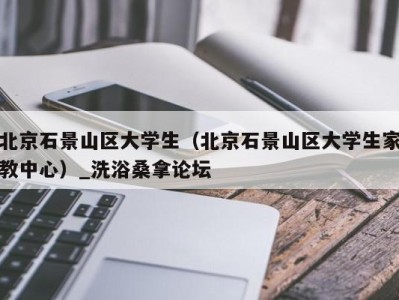 北京石景山区大学生（北京石景山区大学生家教中心）_洗浴桑拿论坛